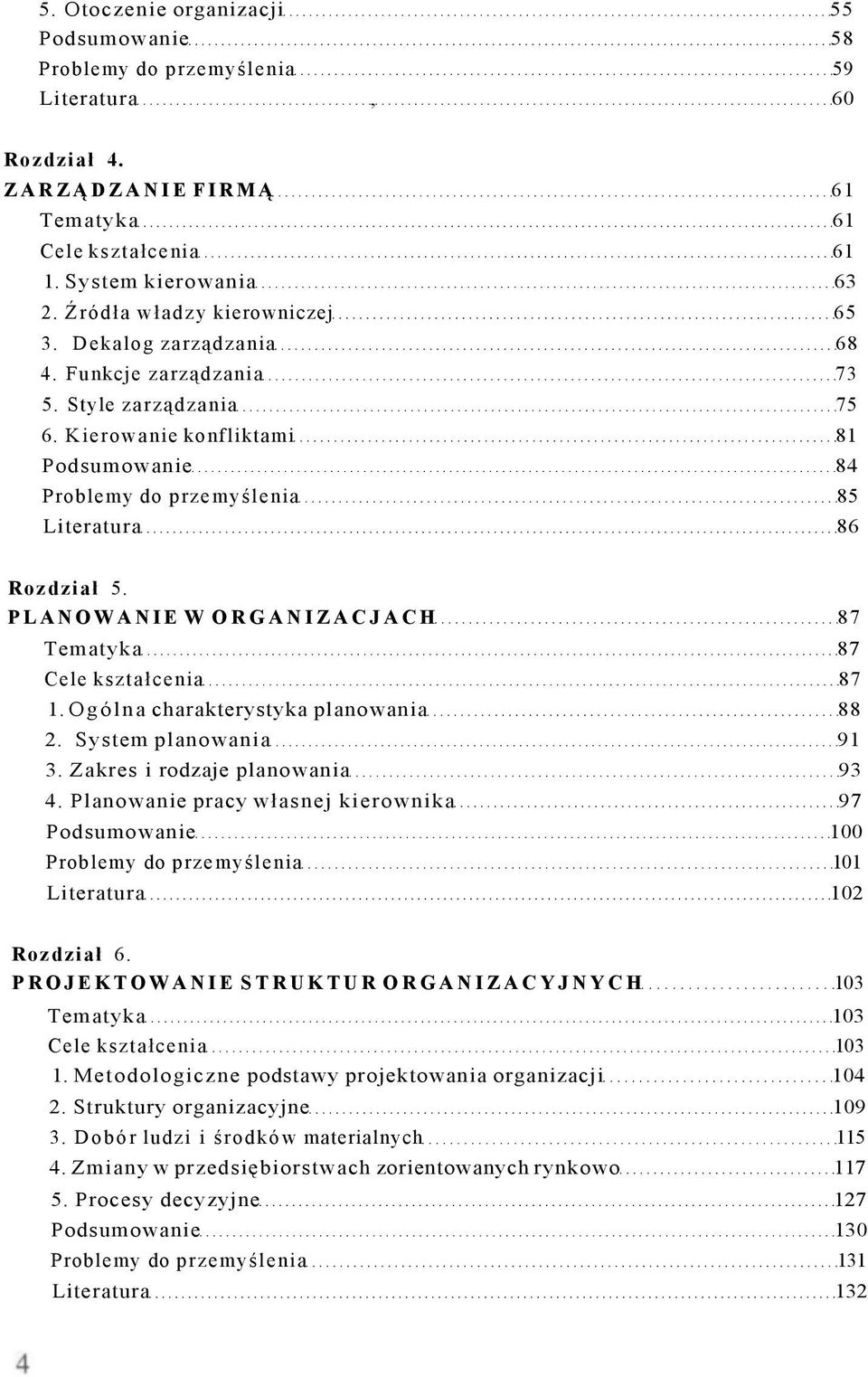 5. Otoczenie organizacji 55
Podsumowanie 58
Problemy do przemyślenia 59
Literatura 60

Rozdział 4.
ZARZĄDZANIE FIRMĄ 61
Tematyka 61
Cele kształcenia 61
1. System kierowania 63
2. Źródła władzy kierowniczej 65
3. Dekalog zarządzania 68
4. Funkcje zarządzania 73
5. Style zarządzania 75
6. Kierowanie konfliktami 81
Podsumowanie 84
Problemy do przemyślenia 85
Literatura 86

Rozdział 5.
PLANOWANIE W ORGANIZACJACH 87
Tematyka 87
Cele kształcenia 87
1. Ogólna charakterystyka planowania 88
2. System planowania 91
3. Zakres i rodzaje planowania 93
4. Planowanie pracy własnej kierownika 97
Podsumowanie 100
Problemy do przemyślenia 101
Literatura 102

Rozdział 6.
PROJEKTOWANIE STRUKTUR ORGANIZACYJNYCH 103
Tematyka 103
Cele kształcenia 103
1. Metodologiczne podstawy projektowania organizacji 104
2. Struktury organizacyjne 109
3. Dobór ludzi i środków materialnych 115
4. Zmiany w przedsiębiorstwach zorientowanych rynkowo 117
5. Procesy decyzyjne 127
Podsumowanie 130
Problemy do przemyślenia 131
Literatura 132

4